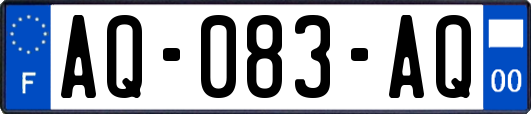 F
AQ-083-AQ
00